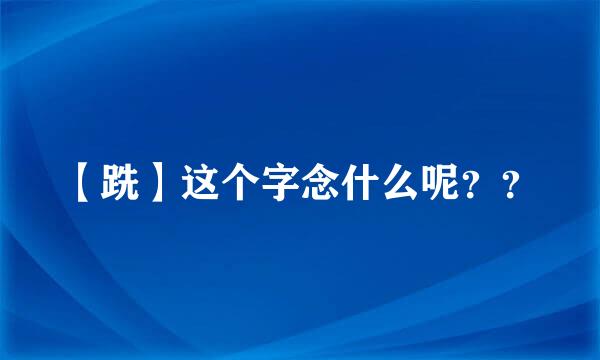 【跣】这个字念什么呢？？